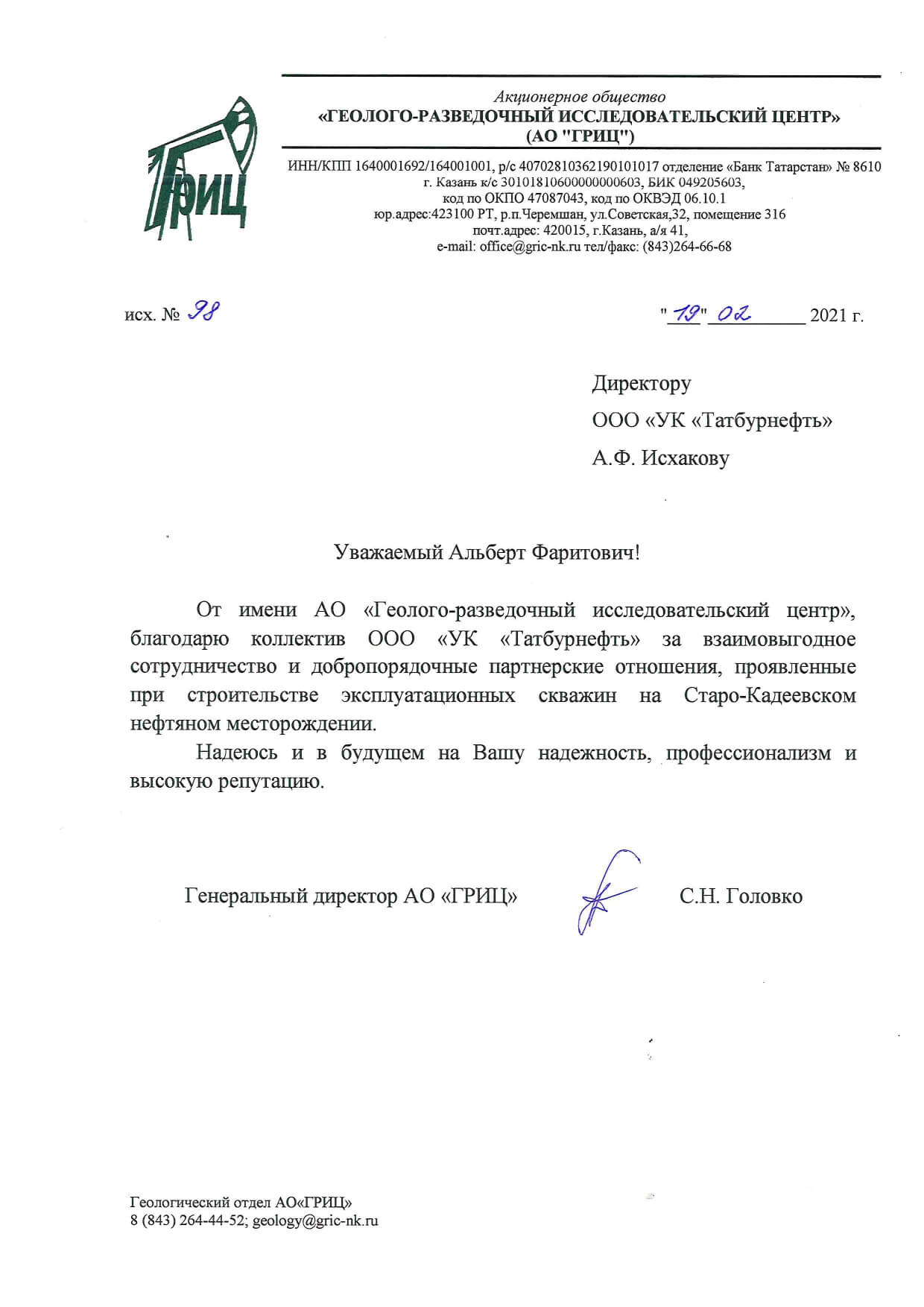 ГРИЦ

Акционерное общество
«ГЕОЛОГО-РАЗВЕДОЧНЫЙ ИССЛЕДОВАТЕЛЬСКИЙ ЦЕНТР»
(АО "ГРИЦ")

ИНН/КПП 1640001692/164001001, р/с 40702810362190101017 отделение «Банк Татарстан» № 8610 г. Казань к/с 30101810600000000603, БИК 049205603, код по ОКПО 47087043, код по ОКВЭД 06.10.1 юр.адрес:423100 РТ, р.п.Черемшан, ул.Советская,32, помещение 316 почт.адрес: 420015, г.Казань, а/я 41, e-mail: office@gric-nk.ru тел/факс: (843)264-66-68

исх. № 98

"19" 02 2021 г.

Директору
ООО «УК «Татбурнефть»
А.Ф. Исхакову

Уважаемый Альберт Фаритович!

От имени АО «Геолого-разведочный исследовательский центр», благодарю коллектив ООО «УК «Татбурнефть» за взаимовыгодное сотрудничество и добропорядочные партнерские отношения, проявленные при строительстве эксплуатационных скважин на Старо-Кадеевском нефтяном месторождении.

Надеюсь и в будущем на Вашу надежность, профессионализм и высокую репутацию.

Генеральный директор АО «ГРИЦ» С.Н. Головко

Геологический отдел АО«ГРИЦ»
8 (843) 264-44-52; geology@gric-nk.ru